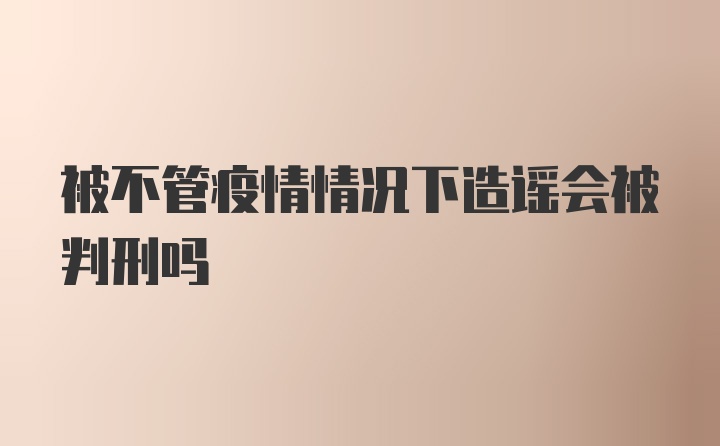 被不管疫情情况下造谣会被判刑吗